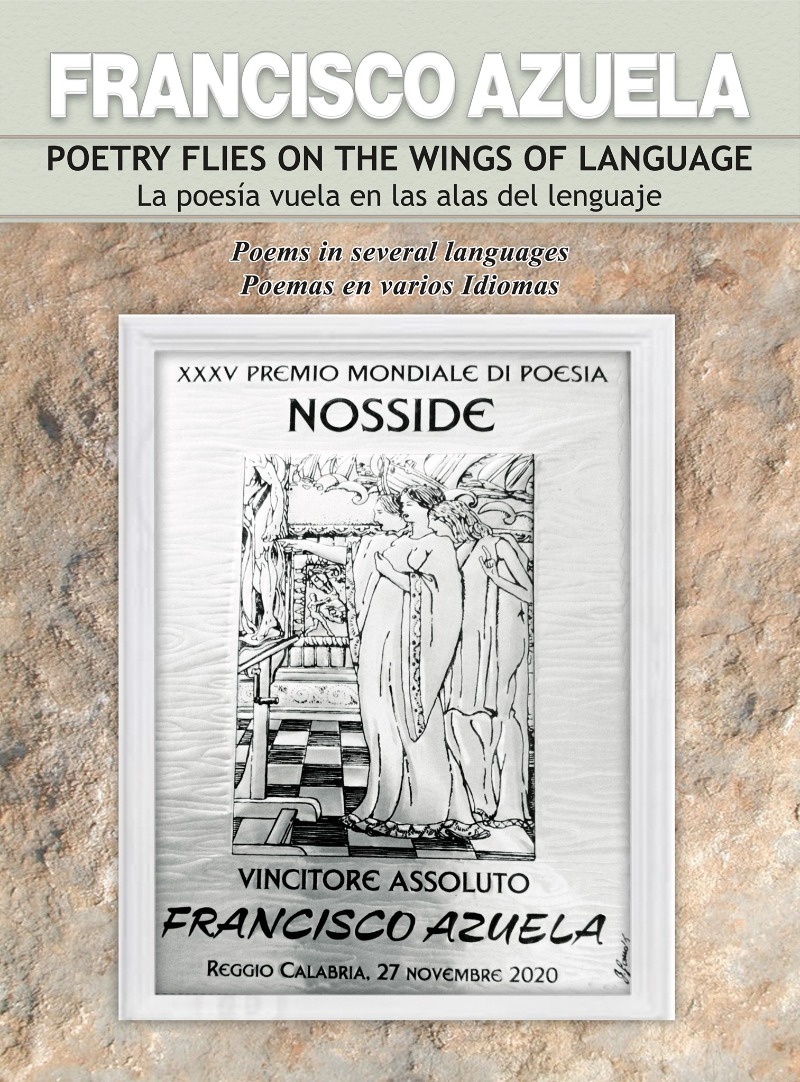 FRANCISCO AZUELA

POETRY FLIES ON THE WINGS OF LANGUAGE
La poesía vuela en las alas del lenguaje

Poems in several languages
Poemas en varios Idiomas

XXXV PREMIO MONDIALE DI POESIA
NOSSIDE

VINCITORE ASSOLUTO
FRANCISCO AZUELA
REGGIO CALABRIA, 27 NOVEMBRE 2020